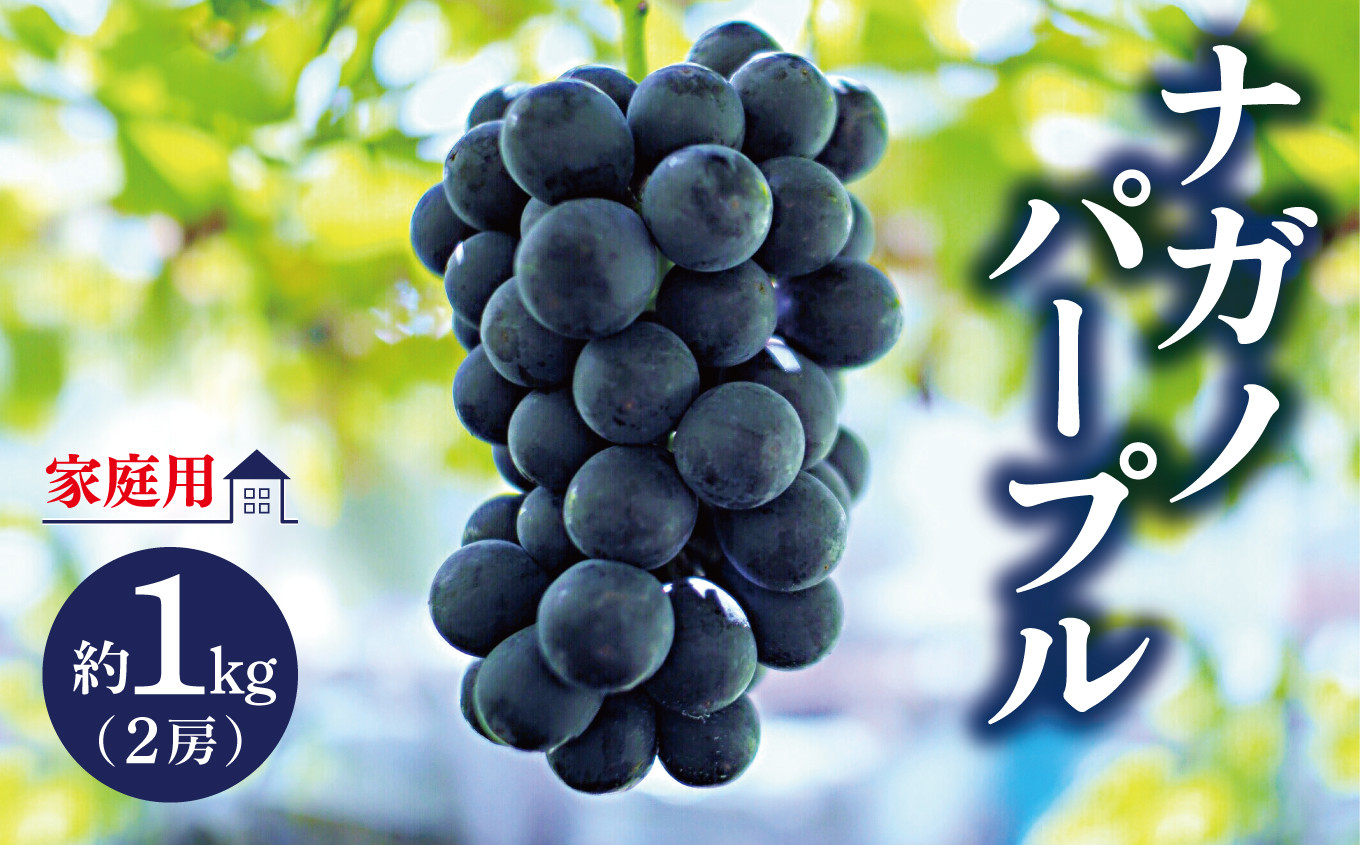 ナガノパープル

家庭用

約1kg
（2房）